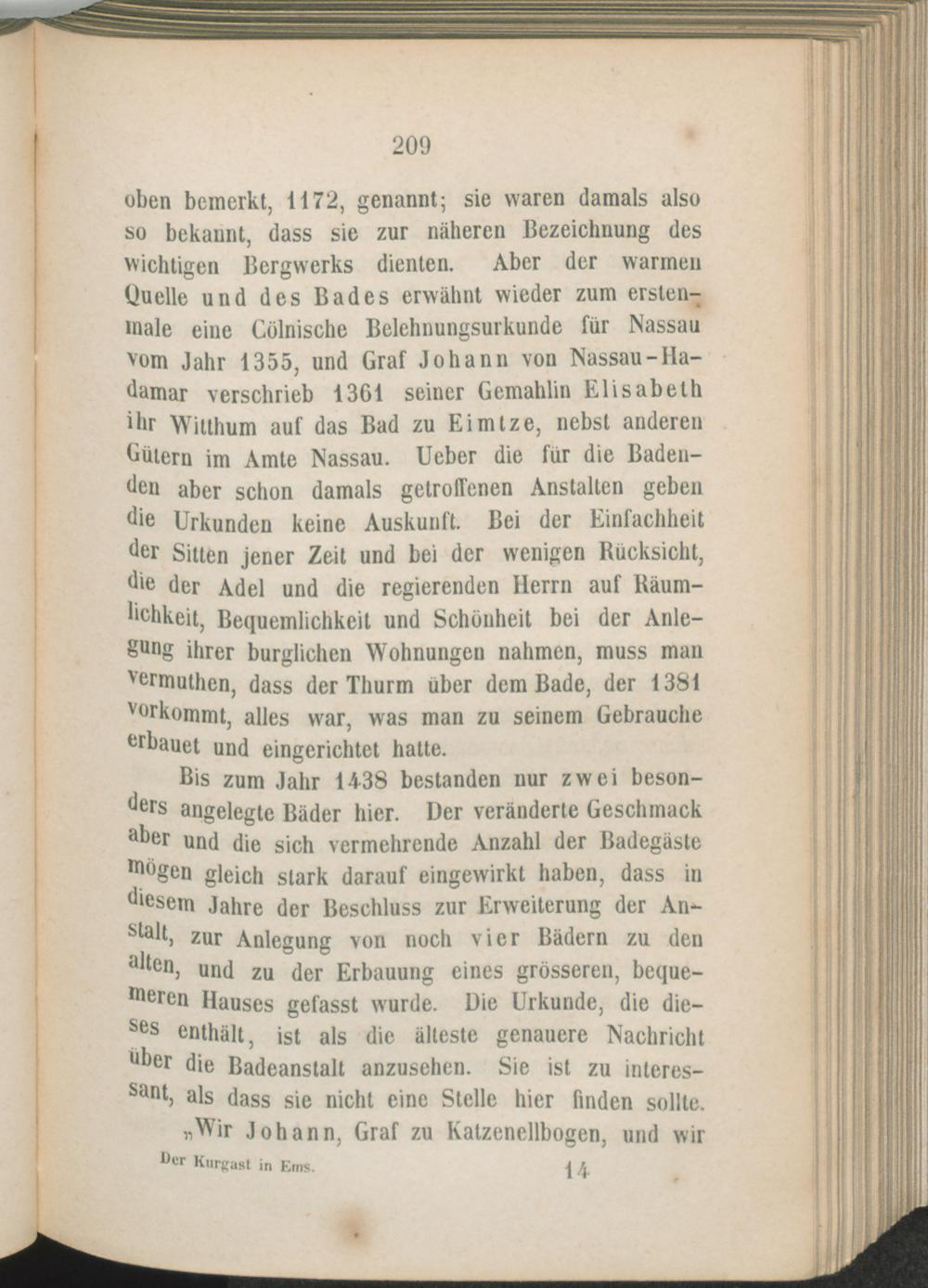 209

oben bemerkt, 1172, genannt; sie waren damals also so bekannt, dass sie zur näheren Bezeichnung des wichtigen Bergwerks dienten. Aber der warmen Quelle und des Bades erwähnt wieder zum erstenmale eine Cölnische Belehnungsurkunde für Nassau vom Jahr 1355, und Graf Johann von Nassau-Hadamar verschrieb 1361 seiner Gemahlin Elisabeth ihr Witthum auf das Bad zu Eimtze, nebst anderen Gütern im Amte Nassau. Ueber die für die Badenden aber schon damals getroffenen Anstalten geben die Urkunden keine Auskunft. Bei der Einfachheit der Sitten jener Zeit und bei der wenigen Rücksicht, die der Adel und die regierenden Herrn auf Räumlichkeit, Bequemlichkeit und Schönheit bei der Anlegung ihrer burglichen Wohnungen nahmen, muss man vermuthen, dass der Thurm über dem Bade, der 1381 vorkommt, alles war, was man zu seinem Gebrauche erbauet und eingerichtet hatte.

Bis zum Jahr 1438 bestanden nur zwei besonders angelegte Bäder hier. Der veränderte Geschmack aber und die sich vermehrende Anzahl der Badegäste mögen gleich stark darauf eingewirkt haben, dass in diesem Jahre der Beschluss zur Erweiterung der Anstalt, zur Anlegung von noch vier Bädern zu den alten, und zu der Erbauung eines grösseren, bequemeren Hauses gefasst wurde. Die Urkunde, die dieses enthält, ist als die älteste genauere Nachricht über die Badeanstalt anzusehen. Sie ist zu interessant, als dass sie nicht eine Stelle hier finden sollte.

„Wir Johann, Graf zu Katzenellbogen, und wir

Der Kurgast in Ems. 14